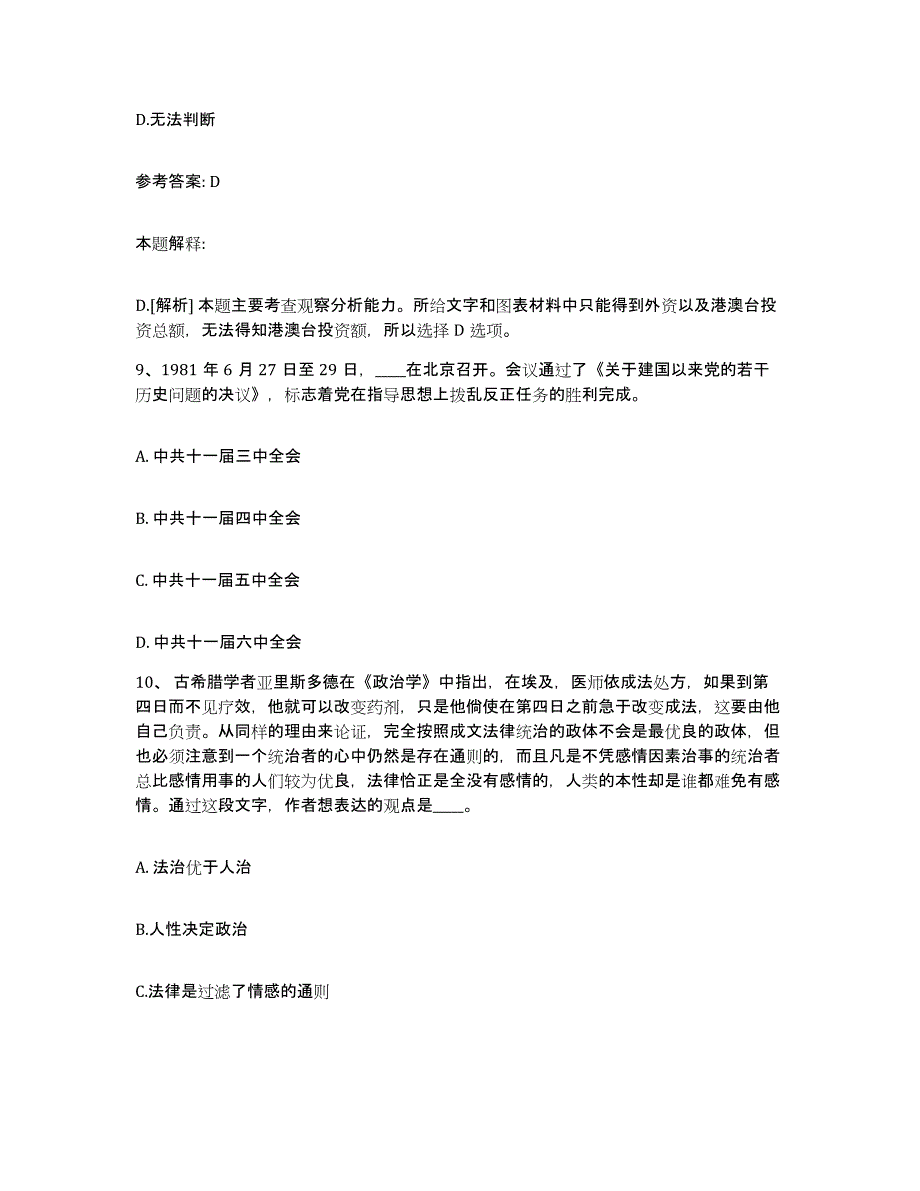 D.无法判断

参考答案: D

本题解释:

D.[解析] 本题主要考查观察分析能力。所给文字和图表材料中只能得到外资以及港澳台投资总额，无法得知港澳台投资额，所以选择 D 选项。

9、1981 年 6 月 27 日至 29 日，____在北京召开。会议通过了《关于建国以来党的若干历史问题的决议》，标志着党在指导思想上拨乱反正任务的胜利完成。

A. 中共十一届三中全会

B. 中共十一届四中全会

C. 中共十一届五中全会

D. 中共十一届六中全会

10、古希腊学者亚里斯多德在《政治学》中指出，在埃及，医师依成法处方，如果到第四日而不见疗效，他就可以改变药剂，只是他倘使在第四日之前急于改变成法，这要由他自己负责。从同样的理由来论证，完全按照成文法律统治的政体不会是最优良的政体，但也必须注意到一个统治者的心中仍然是存在通则的，而且凡是不凭感情因素治事的统治者总比感情用事的人们较为优良，法律恰正是全没有感情的，人类的本性却是谁都难免有感情。通过这段文字，作者想表达的观点是____。

A. 法治优于人治

B.人性决定政治

C.法律是过滤了情感的通则